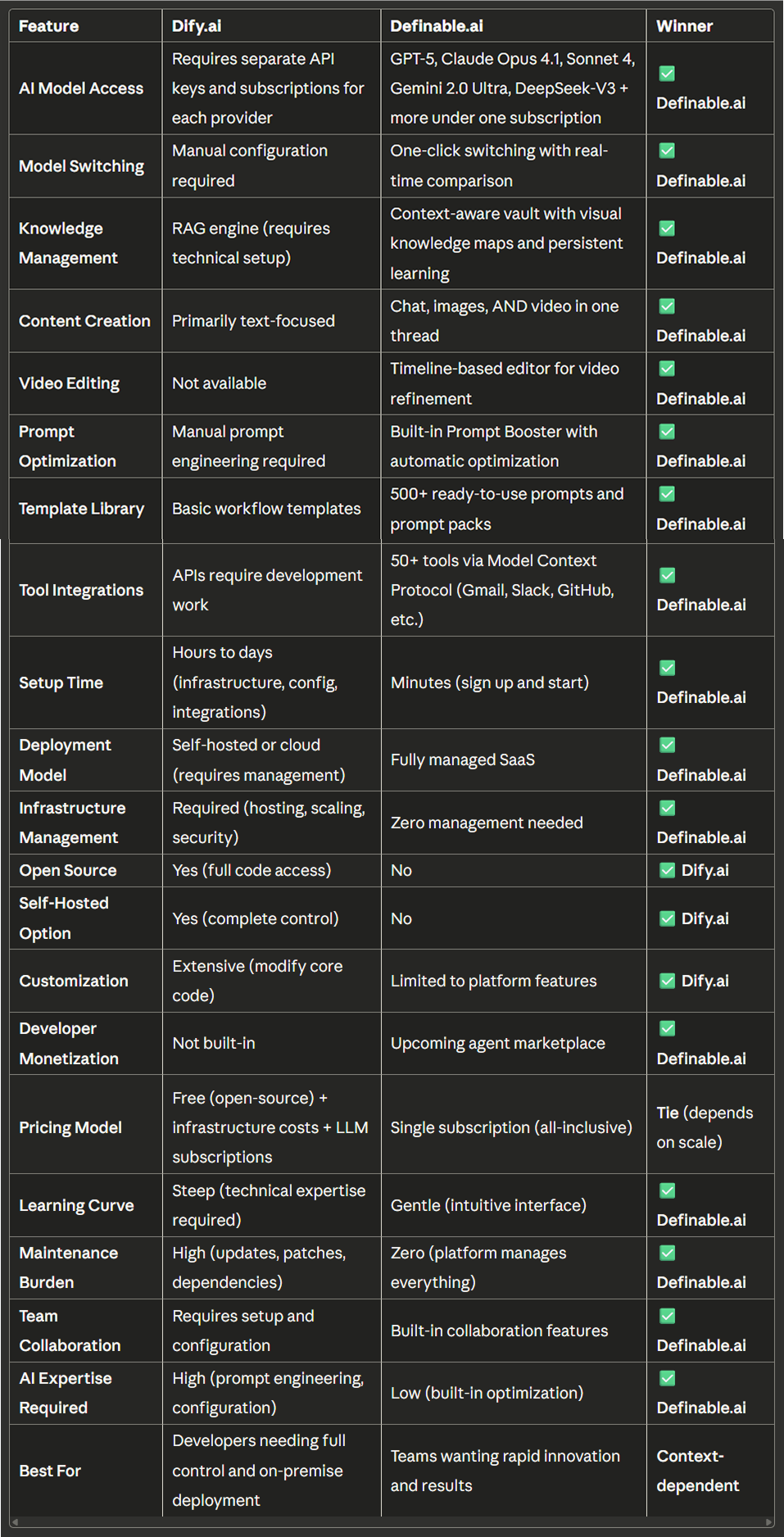 | Feature | Dify.ai | Definable.ai | Winner |
|---|---|---|---|
| AI Model Access | Requires separate API keys and subscriptions for each provider | GPT-5, Claude Opus 4.1, Sonnet 4, Gemini 2.0 Ultra, DeepSeek-V3 + more under one subscription | ✅ Definable.ai |
| Model Switching | Manual configuration required | One-click switching with real-time comparison | ✅ Definable.ai |
| Knowledge Management | RAG engine (requires technical setup) | Context-aware vault with visual knowledge maps and persistent learning | ✅ Definable.ai |
| Content Creation | Primarily text-focused | Chat, images, AND video in one thread | ✅ Definable.ai |
| Video Editing | Not available | Timeline-based editor for video refinement | ✅ Definable.ai |
| Prompt Optimization | Manual prompt engineering required | Built-in Prompt Booster with automatic optimization | ✅ Definable.ai |
| Template Library | Basic workflow templates | 500+ ready-to-use prompts and prompt packs | ✅ Definable.ai |
| Tool Integrations | APIs require development work | 50+ tools via Model Context Protocol (Gmail, Slack, GitHub, etc.) | ✅ Definable.ai |
| Setup Time | Hours to days (infrastructure, config, integrations) | Minutes (sign up and start) | ✅ Definable.ai |
| Deployment Model | Self-hosted or cloud (requires management) | Fully managed SaaS | ✅ Definable.ai |
| Infrastructure Management | Required (hosting, scaling, security) | Zero management needed | ✅ Definable.ai |
| Open Source | Yes (full code access) | No | ✅ Dify.ai |
| Self-Hosted Option | Yes (complete control) | No | ✅ Dify.ai |
| Customization | Extensive (modify core code) | Limited to platform features | ✅ Dify.ai |
| Developer Monetization | Not built-in | Upcoming agent marketplace | ✅ Definable.ai |
| Pricing Model | Free (open-source) + infrastructure costs + LLM subscriptions | Single subscription (all-inclusive) | Tie (depends on scale) |
| Learning Curve | Steep (technical expertise required) | Gentle (intuitive interface) | ✅ Definable.ai |
| Maintenance Burden | High (updates, patches, dependencies) | Zero (platform manages everything) | ✅ Definable.ai |
| Team Collaboration | Requires setup and configuration | Built-in collaboration features | ✅ Definable.ai |
| AI Expertise Required | High (prompt engineering, configuration) | Low (built-in optimization) | ✅ Definable.ai |
| Best For | Developers needing full control and on-premise deployment | Teams wanting rapid innovation and results | Context-dependent |